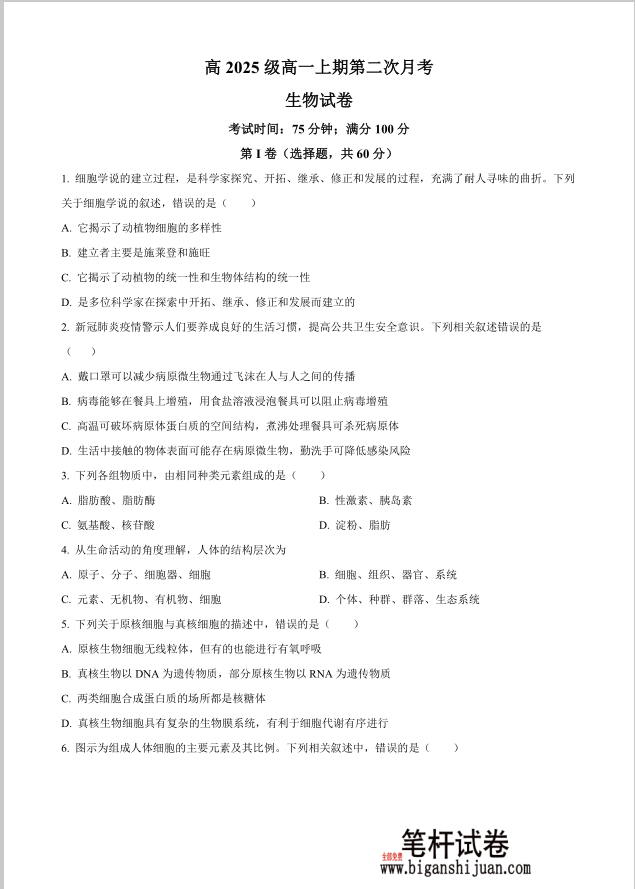 高 2025 级高一上期第二次月考

生物试卷

考试时间：75 分钟；满分 100 分

第 I 卷（选择题，共 60 分）

1. 细胞学说的建立过程，是科学家探究、开拓、继承、修正和发展的过程，充满了耐人寻味的曲折。下列关于细胞学说的叙述，错误的是（　　）

A. 它揭示了动植物细胞的多样性

B. 建立者主要是施莱登和施旺

C. 它揭示了动植物的统一性和生物体结构的统一性

D. 是多位科学家在探索中开拓、继承、修正和发展而建立的

2. 新冠肺炎疫情警示人们要养成良好的生活习惯，提高公共卫生安全意识。下列相关叙述错误的是（　　）

A. 戴口罩可以减少病原微生物通过飞沫在人与人之间的传播

B. 病毒能够在餐具上增殖，用食盐溶液浸泡餐具可以阻止病毒增殖

C. 高温可破坏病原体蛋白质的空间结构，煮沸处理餐具可杀死病原体

D. 生活中接触的物体表面可能存在病原微生物，勤洗手可降低感染风险

3. 下列各组物质中，由相同种类元素组成的是（　　）

A. 脂肪酸、脂肪酶

B. 性激素、胰岛素

C. 氨基酸、核苷酸

D. 淀粉、脂肪

4. 从生命活动的角度理解，人体的结构层次为

A. 原子、分子、细胞器、细胞

B. 细胞、组织、器官、系统

C. 元素、无机物、有机物、细胞

D. 个体、种群、群落、生态系统

5. 下列关于原核细胞与真核细胞的描述中，错误的是（　　）

A. 原核生物细胞无线粒体，但有的也能进行有氧呼吸

B. 真核生物以 DNA 为遗传物质，部分原核生物以 RNA 为遗传物质

C. 两类细胞合成蛋白质的场所都是核糖体

D. 真核生物细胞具有复杂的生物膜系统，有利于细胞代谢有序进行

6. 图示为组成人体细胞的主要元素及其比例。下列相关叙述中，错误的是（　　）

全部免费

笔杆试卷

www.biganshijuan.com